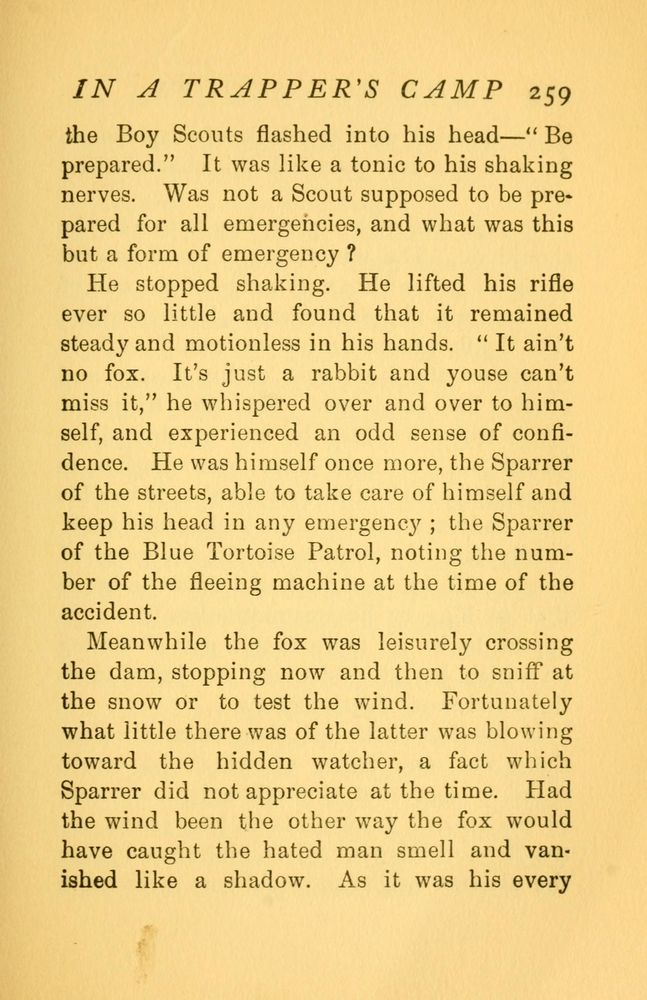 IN A TRAPPER'S CAMP 259

the Boy Scouts flashed into his head—"Be prepared." It was like a tonic to his shaking nerves. Was not a Scout supposed to be prepared for all emergencies, and what was this but a form of emergency?

He stopped shaking. He lifted his rifle ever so little and found that it remained steady and motionless in his hands. "It ain't no fox. It's just a rabbit and youse can't miss it," he whispered over and over to himself, and experienced an odd sense of confidence. He was himself once more, the Sparrer of the streets, able to take care of himself and keep his head in any emergency; the Sparrer of the Blue Tortoise Patrol, noting the number of the fleeing machine at the time of the accident.

Meanwhile the fox was leisurely crossing the dam, stopping now and then to sniff at the snow or to test the wind. Fortunately what little there was of the latter was blowing toward the hidden watcher, a fact which Sparrer did not appreciate at the time. Had the wind been the other way the fox would have caught the hated man smell and vanished like a shadow. As it was his every